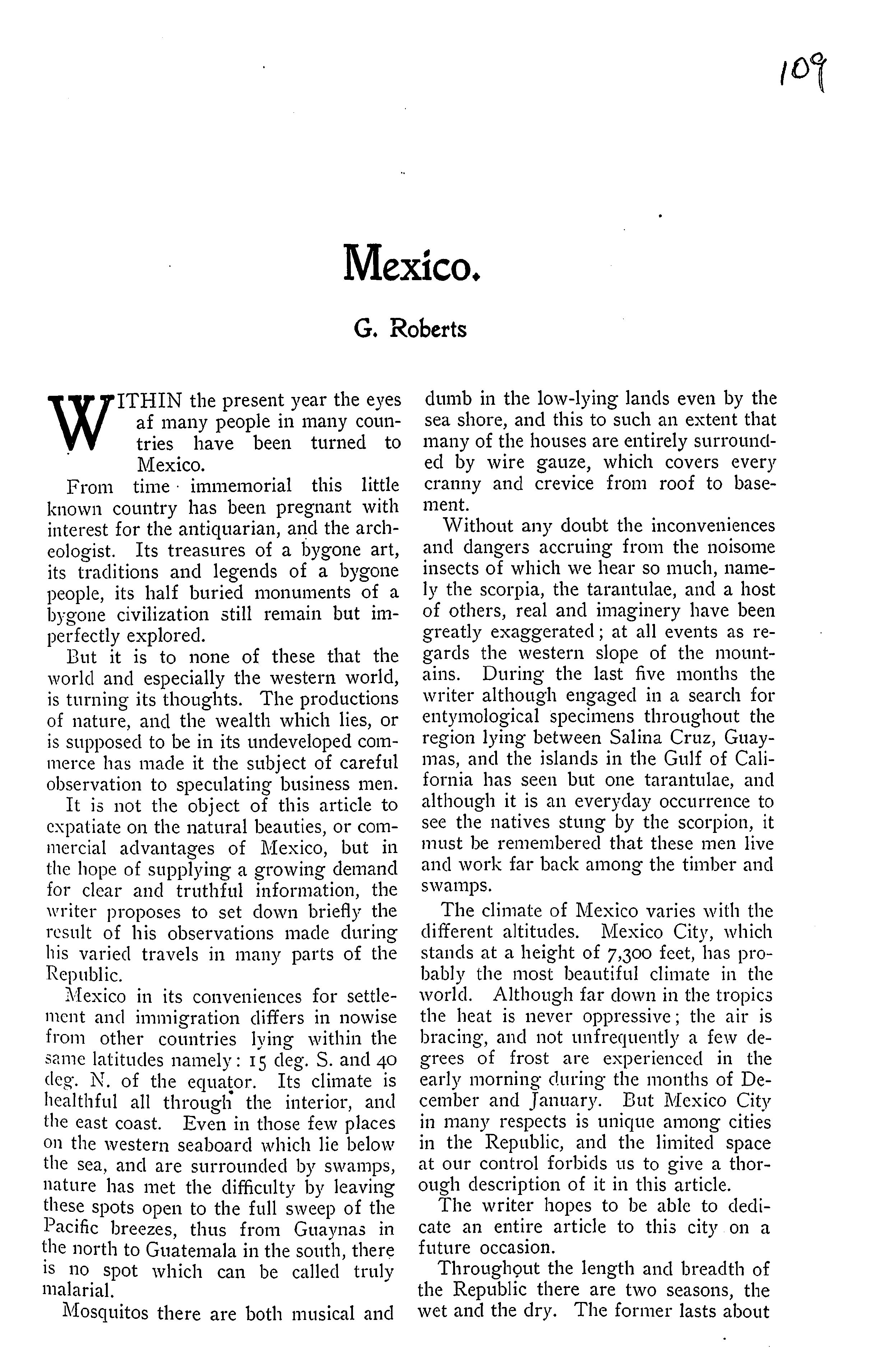 109

Mexico.

G. Roberts

WITHIN the present year the eyes af many people in many countries have been turned to Mexico.

From time immemorial this little known country has been pregnant with interest for the antiquarian, and the archeologist. Its treasures of a bygone art, its traditions and legends of a bygone people, its half buried monuments of a bygone civilization still remain but imperfectly explored.

But it is to none of these that the world and especially the western world, is turning its thoughts. The productions of nature, and the wealth which lies, or is supposed to be in its undeveloped commerce has made it the subject of careful observation to speculating business men.

It is not the object of this article to expatiate on the natural beauties, or commercial advantages of Mexico, but in the hope of supplying a growing demand for clear and truthful information, the writer proposes to set down briefly the result of his observations made during his varied travels in many parts of the Republic.

Mexico in its conveniences for settlement and immigration differs in nowise from other countries lying within the same latitudes namely: 15 deg. S. and 40 deg. N. of the equator. Its climate is healthful all through the interior, and the east coast. Even in those few places on the western seaboard which lie below the sea, and are surrounded by swamps, nature has met the difficulty by leaving these spots open to the full sweep of the Pacific breezes, thus from Guaynas in the north to Guatemala in the south, there is no spot which can be called truly malarial.

Mosquitos there are both musical and dumb in the low-lying lands even by the sea shore, and this to such an extent that many of the houses are entirely surrounded by wire gauze, which covers every cranny and crevice from roof to basement.

Without any doubt the inconveniences and dangers accruing from the noisome insects of which we hear so much, namely the scorpia, the tarantulae, and a host of others, real and imaginery have been greatly exaggerated; at all events as regards the western slope of the mountains. During the last five months the writer although engaged in a search for entymological specimens throughout the region lying between Salina Cruz, Guaymas, and the islands in the Gulf of California has seen but one tarantulae, and although it is an everyday occurrence to see the natives stung by the scorpion, it must be remembered that these men live and work far back among the timber and swamps.

The climate of Mexico varies with the different altitudes. Mexico City, which stands at a height of 7,300 feet, has probably the most beautiful climate in the world. Although far down in the tropics the heat is never oppressive; the air is bracing, and not unfrequently a few degrees of frost are experienced in the early morning during the months of December and January. But Mexico City in many respects is unique among cities in the Republic, and the limited space at our control forbids us to give a thorough description of it in this article.

The writer hopes to be able to dedicate an entire article to this city on a future occasion.

Throughout the length and breadth of the Republic there are two seasons, the wet and the dry. The former lasts about